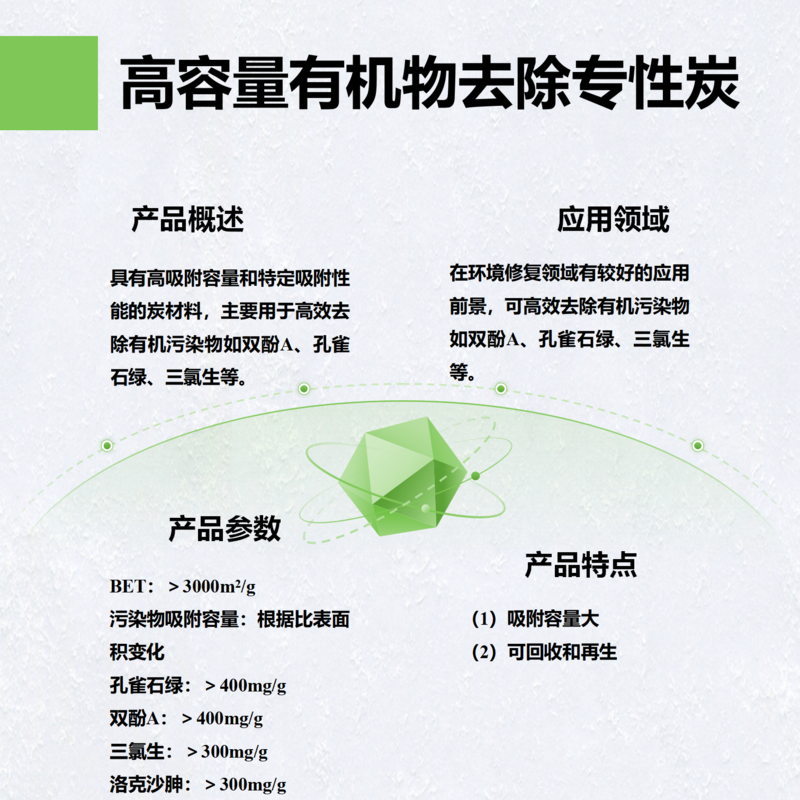 高容量有机物去除专性炭

产品概述

具有高吸附容量和特定吸附性能的炭材料，主要用于高效去除有机污染物如双酚A、孔雀石绿、三氯生等。

应用领域

在环境修复领域有较好的应用前景，可高效去除有机污染物如双酚A、孔雀石绿、三氯生等。

产品参数

BET：＞3000m²/g
污染物吸附容量：根据比表面积变化
孔雀石绿：＞400mg/g
双酚A：＞400mg/g
三氯生：＞300mg/g
洛克沙胂：＞300mg/g

产品特点

（1）吸附容量大
（2）可回收和再生